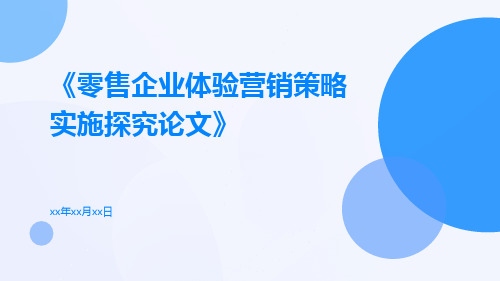 《零售企业体验营销策略实施探究论文》

xx年xx月xx日